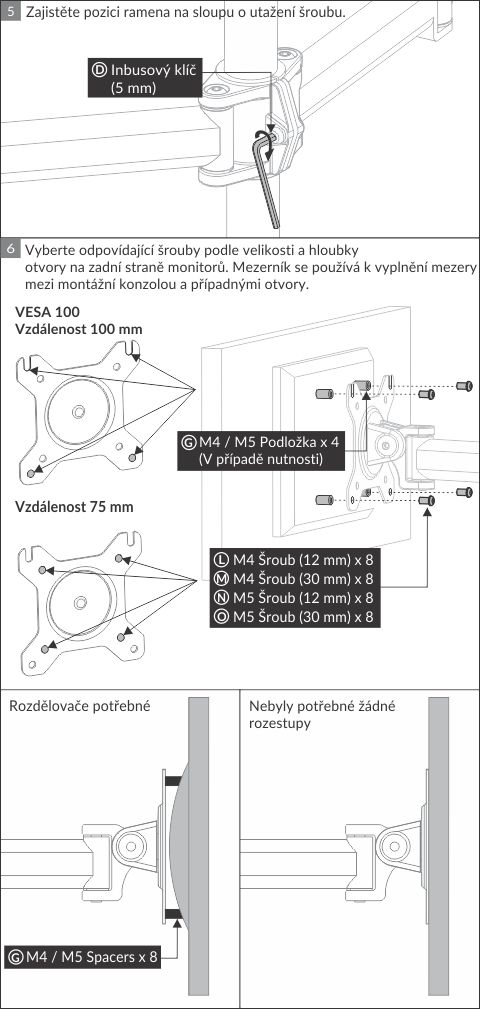 5 Zajistěte pozici ramena na sloupu o utažení šroubu.

Ⓓ Inbusový klíč (5 mm)

6 Vyberte odpovídající šrouby podle velikosti a hloubky otvory na zadní straně monitorů. Mezerník se používá k vyplnění mezery mezi montážní konzolou a případnými otvory.

VESA 100
Vzdálenost 100 mm

Ⓖ M4 / M5 Podložka x 4 (V případě nutnosti)

Vzdálenost 75 mm

Ⓛ M4 Šroub (12 mm) x 8
Ⓜ M4 Šroub (30 mm) x 8
Ⓝ M5 Šroub (12 mm) x 8
Ⓞ M5 Šroub (30 mm) x 8

Rozdělovače potřebné

Ⓖ M4 / M5 Spacers x 8

Nebyly potřebné žádné rozestupy